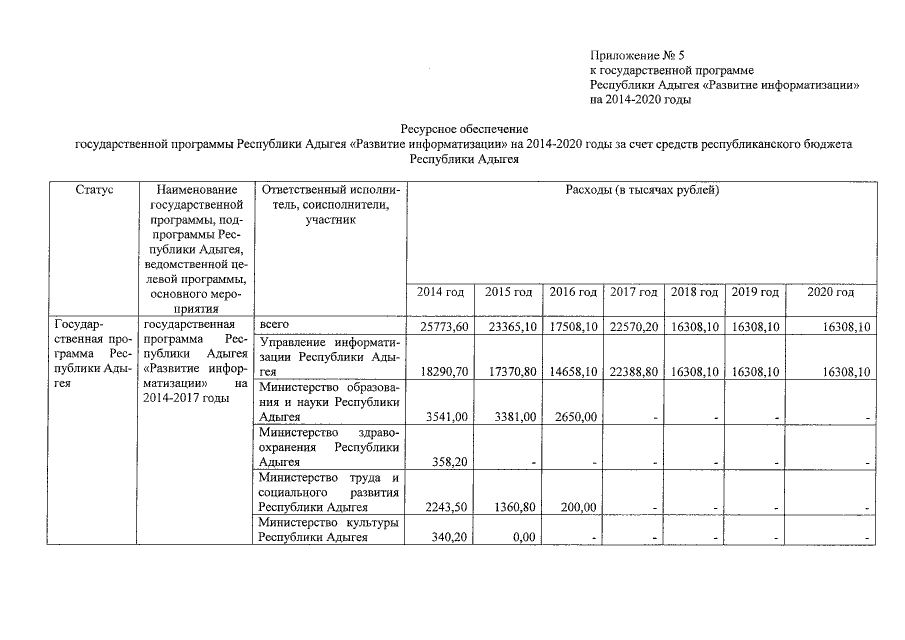 Приложение № 5
к государственной программе
Республики Адыгея «Развитие информатизации»
на 2014-2020 годы

Ресурсное обеспечение
государственной программы Республики Адыгея «Развитие информатизации» на 2014-2020 годы за счет средств республиканского бюджета Республики Адыгея

| Статус | Наименование государственной программы, подпрограммы Республики Адыгея, ведомственной целевой программы, основного мероприятия | Ответственный исполнитель, соисполнители, участник | Расходы (в тысячах рублей) | | | | | | |
|---|---|---|---|---|---|---|---|---|---|
| | | | 2014 год | 2015 год | 2016 год | 2017 год | 2018 год | 2019 год | 2020 год |
| Государственная программа Республики Адыгея | государственная программа Республики Адыгея «Развитие информатизации» на 2014-2017 годы | всего | 25773,60 | 23365,10 | 17508,10 | 22570,20 | 16308,10 | 16308,10 | 16308,10 |
| | | Управление информатизации Республики Адыгея | 18290,70 | 17370,80 | 14658,10 | 22388,80 | 16308,10 | 16308,10 | 16308,10 |
| | | Министерство образования и науки Республики Адыгея | 3541,00 | 3381,00 | 2650,00 | - | - | - | - |
| | | Министерство здравоохранения Республики Адыгея | 358,20 | - | - | - | - | - | - |
| | | Министерство труда и социального развития Республики Адыгея | 2243,50 | 1360,80 | 200,00 | - | - | - | - |
| | | Министерство культуры Республики Адыгея | 340,20 | 0,00 | - | - | - | - | - |